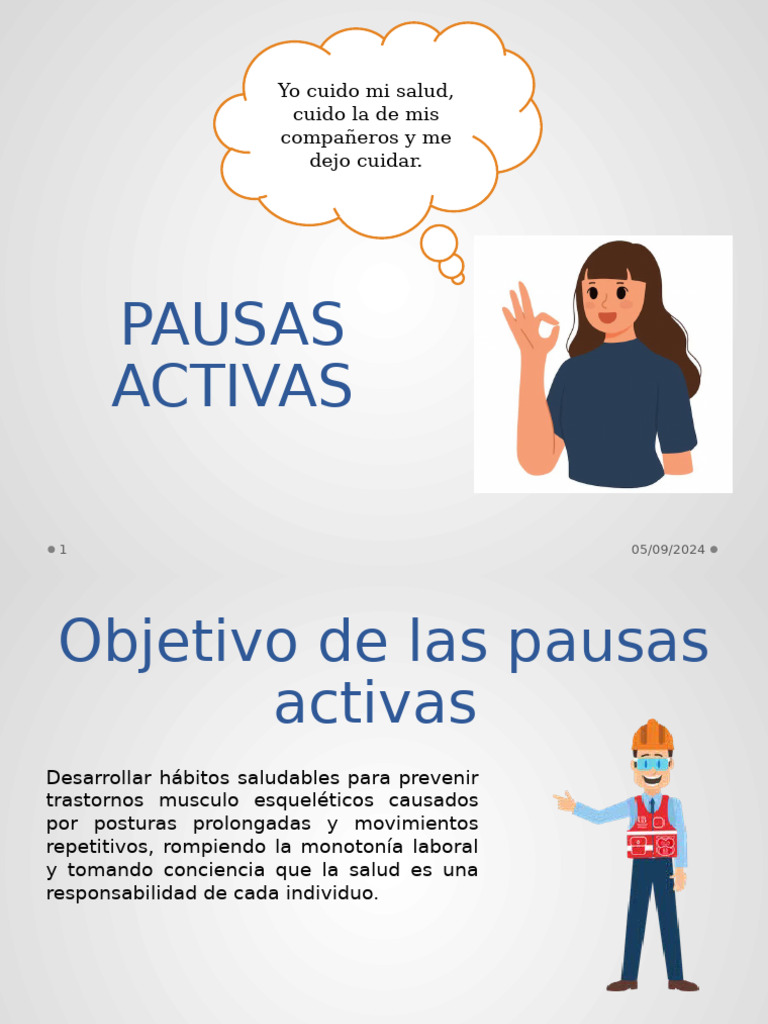 Yo cuido mi salud, cuido la de mis compañeros y me dejo cuidar.

PAUSAS ACTIVAS

1

05/09/2024

Objetivo de las pausas activas

Desarrollar hábitos saludables para prevenir trastornos musculo esqueléticos causados por posturas prolongadas y movimientos repetitivos, rompiendo la monotonía laboral y tomando conciencia que la salud es una responsabilidad de cada individuo.